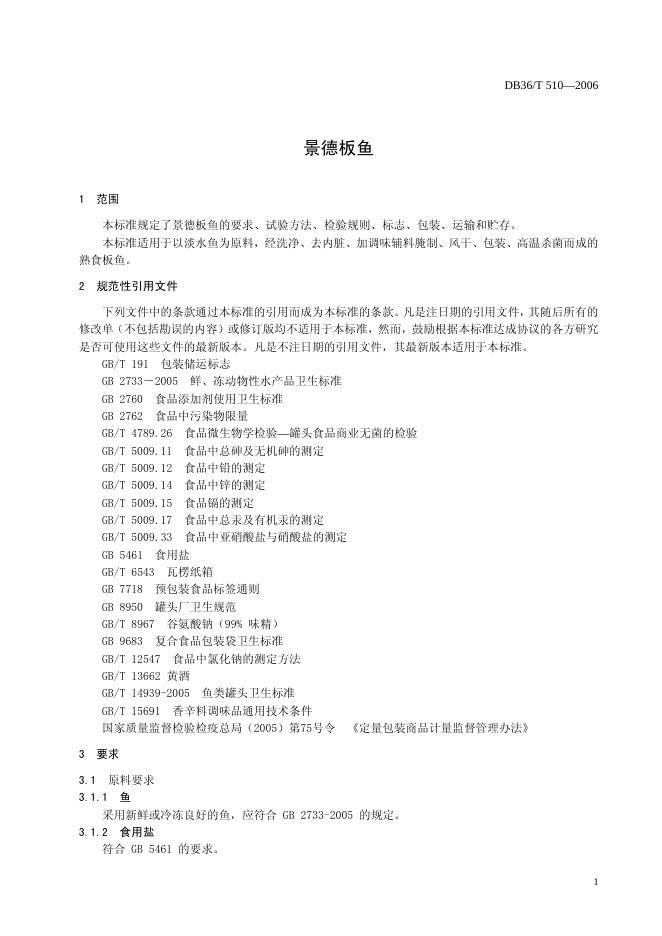 DB36/T 510—2006

景德板鱼

1 范围

本标准规定了景德板鱼的要求、试验方法、检验规则、标志、包装、运输和贮存。

本标准适用于以淡水鱼为原料，经洗净、去内脏、加调味辅料腌制、风干、包装、高温杀菌而成的熟食板鱼。

2 规范性引用文件

下列文件中的条款通过本标准的引用而成为本标准的条款。凡是注日期的引用文件，其随后所有的修改单（不包括勘误的内容）或修订版均不适用于本标准，然而，鼓励根据本标准达成协议的各方研究是否可使用这些文件的最新版本。凡是不注日期的引用文件，其最新版本适用于本标准。

GB/T 191 包装储运标志
GB 2733－2005 鲜、冻动物性水产品卫生标准
GB 2760 食品添加剂使用卫生标准
GB 2762 食品中污染物限量
GB/T 4789.26 食品微生物学检验—罐头食品商业无菌的检验
GB/T 5009.11 食品中总砷及无机砷的测定
GB/T 5009.12 食品中铅的测定
GB/T 5009.14 食品中锌的测定
GB/T 5009.15 食品镉的测定
GB/T 5009.17 食品中总汞及有机汞的测定
GB/T 5009.33 食品中亚硝酸盐与硝酸盐的测定
GB 5461 食用盐
GB/T 6543 瓦楞纸箱
GB 7718 预包装食品标签通则
GB 8950 罐头厂卫生规范
GB/T 8967 谷氨酸钠（99% 味精）
GB 9683 复合食品包装袋卫生标准
GB/T 12547 食品中氯化钠的测定方法
GB/T 13662 黄酒
GB/T 14939-2005 鱼类罐头卫生标准
GB/T 15691 香辛料调味品通用技术条件
国家质量监督检验检疫总局（2005）第75号令 《定量包装商品计量监督管理办法》

3 要求

3.1 原料要求

3.1.1 鱼

采用新鲜或冷冻良好的鱼，应符合 GB 2733-2005 的规定。

3.1.2 食用盐

符合 GB 5461 的要求。

1